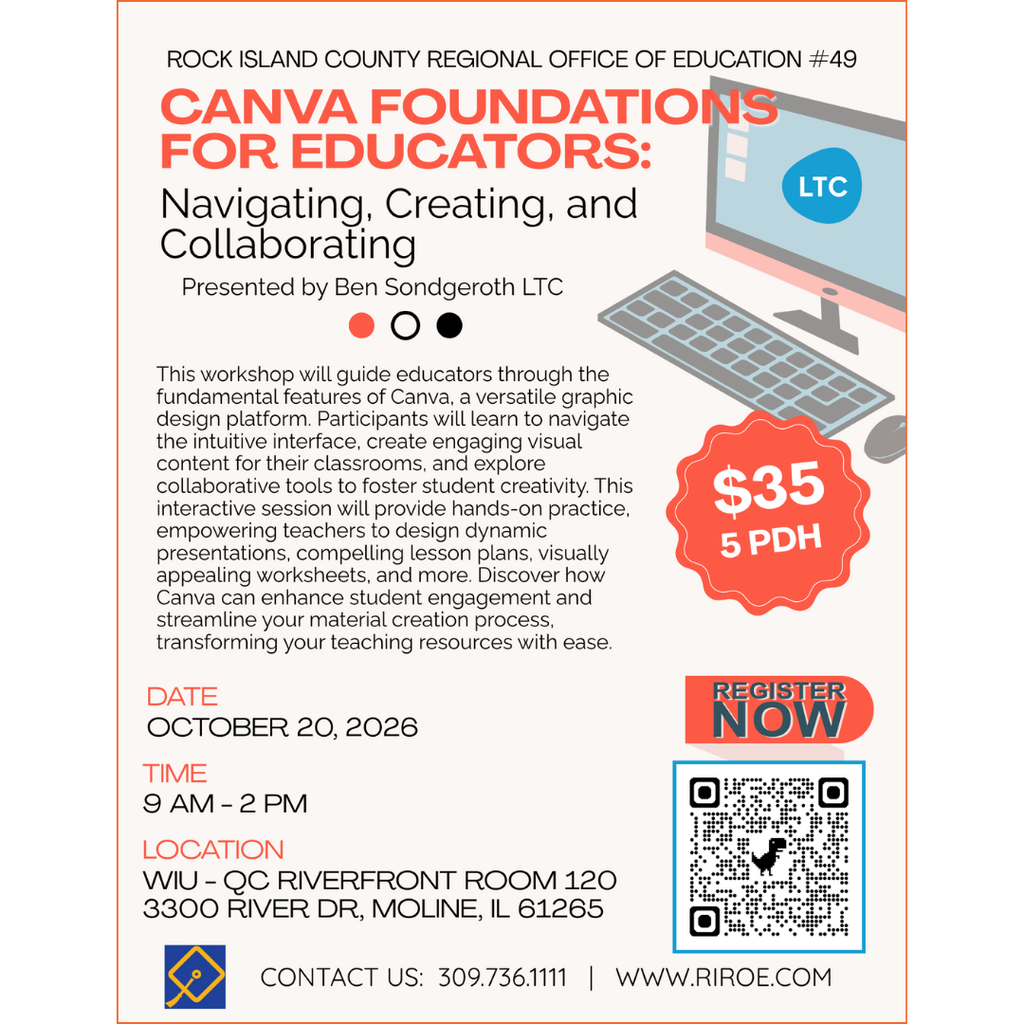 ROCK ISLAND COUNTY REGIONAL OFFICE OF EDUCATION #49

CANVA FOUNDATIONS FOR EDUCATORS:

Navigating, Creating, and Collaborating

Presented by Ben Sondgeroth LTC

LTC

This workshop will guide educators through the fundamental features of Canva, a versatile graphic design platform. Participants will learn to navigate the intuitive interface, create engaging visual content for their classrooms, and explore collaborative tools to foster student creativity. This interactive session will provide hands-on practice, empowering teachers to design dynamic presentations, compelling lesson plans, visually appealing worksheets, and more. Discover how Canva can enhance student engagement and streamline your material creation process, transforming your teaching resources with ease.

$35
5 PDH

DATE
OCTOBER 20, 2026

TIME
9 AM - 2 PM

LOCATION
WIU - QC RIVERFRONT ROOM 120
3300 RIVER DR, MOLINE, IL 61265

REGISTER NOW

CONTACT US: 309.736.1111 | WWW.RIROE.COM